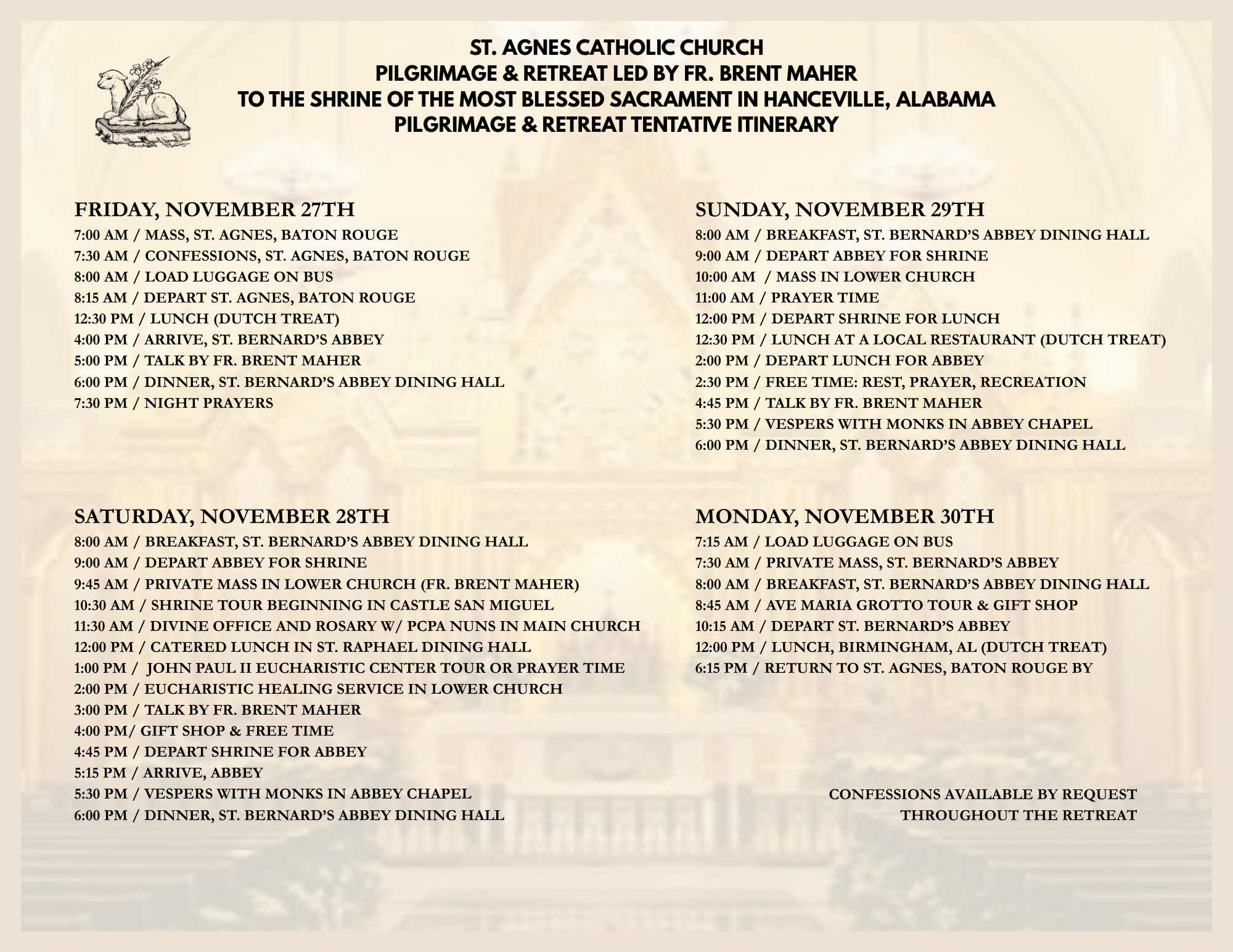 ST. AGNES CATHOLIC CHURCH
PILGRIMAGE & RETREAT LED BY FR. BRENT MAHER
TO THE SHRINE OF THE MOST BLESSED SACRAMENT IN HANCEVILLE, ALABAMA
PILGRIMAGE & RETREAT TENTATIVE ITINERARY

FRIDAY, NOVEMBER 27TH
7:00 AM / MASS, ST. AGNES, BATON ROUGE
7:30 AM / CONFESSIONS, ST. AGNES, BATON ROUGE
8:00 AM / LOAD LUGGAGE ON BUS
8:15 AM / DEPART ST. AGNES, BATON ROUGE
12:30 PM / LUNCH (DUTCH TREAT)
4:00 PM / ARRIVE, ST. BERNARD'S ABBEY
5:00 PM / TALK BY FR. BRENT MAHER
6:00 PM / DINNER, ST. BERNARD'S ABBEY DINING HALL
7:30 PM / NIGHT PRAYERS

SATURDAY, NOVEMBER 28TH
8:00 AM / BREAKFAST, ST. BERNARD'S ABBEY DINING HALL
9:00 AM / DEPART ABBEY FOR SHRINE
9:45 AM / PRIVATE MASS IN LOWER CHURCH (FR. BRENT MAHER)
10:30 AM / SHRINE TOUR BEGINNING IN CASTLE SAN MIGUEL
11:30 AM / DIVINE OFFICE AND ROSARY W/ PCPA NUNS IN MAIN CHURCH
12:00 PM / CATERED LUNCH IN ST. RAPHAEL DINING HALL
1:00 PM / JOHN PAUL II EUCHARISTIC CENTER TOUR OR PRAYER TIME
2:00 PM / EUCHARISTIC HEALING SERVICE IN LOWER CHURCH
3:00 PM / TALK BY FR. BRENT MAHER
4:00 PM/ GIFT SHOP & FREE TIME
4:45 PM / DEPART SHRINE FOR ABBEY
5:15 PM / ARRIVE, ABBEY
5:30 PM / VESPERS WITH MONKS IN ABBEY CHAPEL
6:00 PM / DINNER, ST. BERNARD'S ABBEY DINING HALL

SUNDAY, NOVEMBER 29TH
8:00 AM / BREAKFAST, ST. BERNARD'S ABBEY DINING HALL
9:00 AM / DEPART ABBEY FOR SHRINE
10:00 AM / MASS IN LOWER CHURCH
11:00 AM / PRAYER TIME
12:00 PM / DEPART SHRINE FOR LUNCH
12:30 PM / LUNCH AT A LOCAL RESTAURANT (DUTCH TREAT)
2:00 PM / DEPART LUNCH FOR ABBEY
2:30 PM / FREE TIME: REST, PRAYER, RECREATION
4:45 PM / TALK BY FR. BRENT MAHER
5:30 PM / VESPERS WITH MONKS IN ABBEY CHAPEL
6:00 PM / DINNER, ST. BERNARD'S ABBEY DINING HALL

MONDAY, NOVEMBER 30TH
7:15 AM / LOAD LUGGAGE ON BUS
7:30 AM / PRIVATE MASS, ST. BERNARD'S ABBEY
8:00 AM / BREAKFAST, ST. BERNARD'S ABBEY DINING HALL
8:45 AM / AVE MARIA GROTTO TOUR & GIFT SHOP
10:15 AM / DEPART ST. BERNARD'S ABBEY
12:00 PM / LUNCH, BIRMINGHAM, AL (DUTCH TREAT)
6:15 PM / RETURN TO ST. AGNES, BATON ROUGE BY

CONFESSIONS AVAILABLE BY REQUEST
THROUGHOUT THE RETREAT